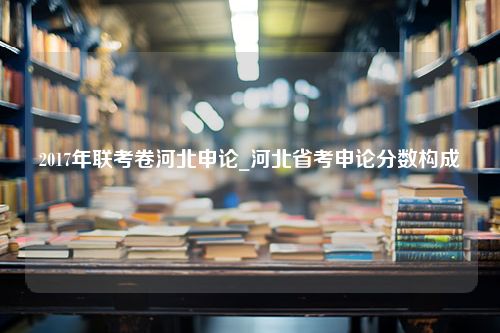 2017年联考卷河北申论_河北省考申论分数构成